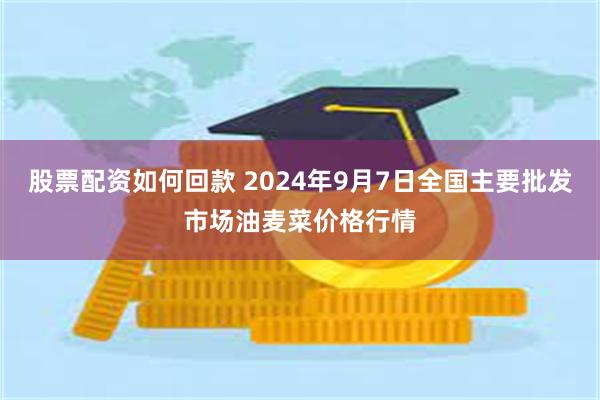 股票配资如何回款 2024年9月7日全国主要批发市场油麦菜价格行情